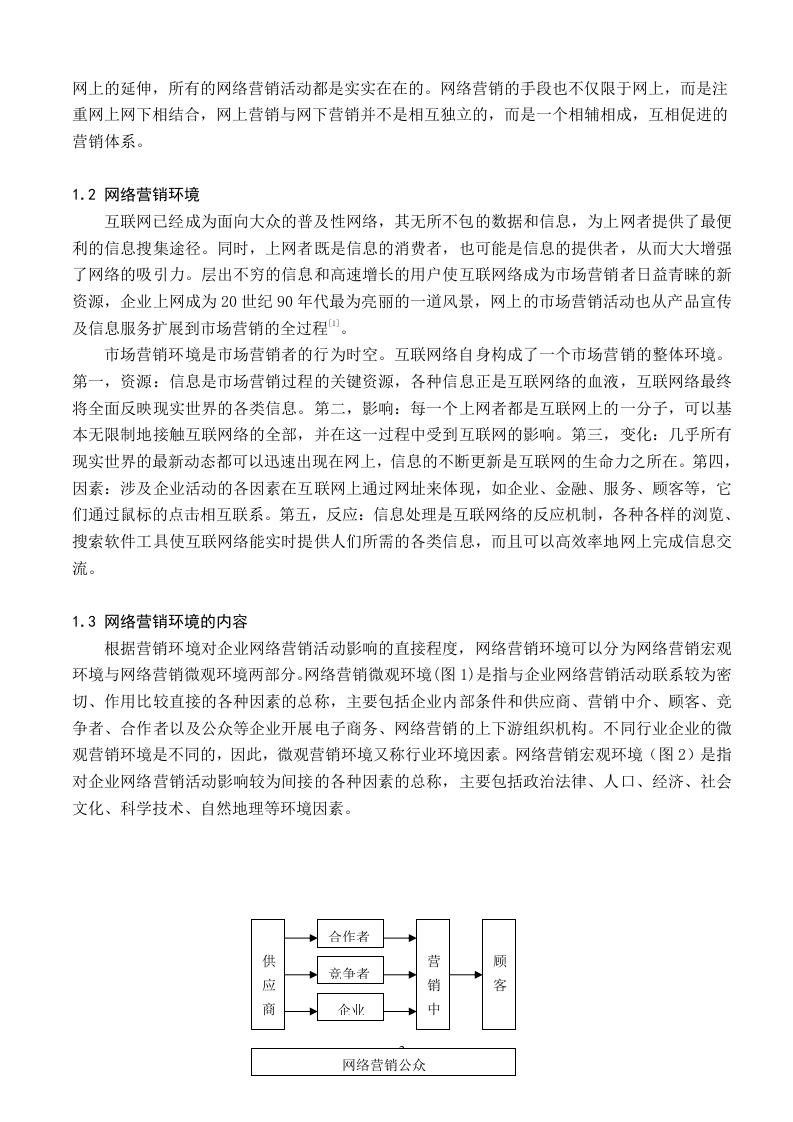 网上的延伸，所有的网络营销活动都是实实在在的。网络营销的手段也不仅限于网上，而是注重网上网下相结合，网上营销与网下营销并不是相互独立的，而是一个相辅相成，互相促进的营销体系。

1.2 网络营销环境

互联网已经成为面向大众的普及性网络，其无所不包的数据和信息，为上网者提供了最便利的信息搜集途径。同时，上网者既是信息的消费者，也可能是信息的提供者，从而大大增强了网络的吸引力。层出不穷的信息和高速增长的用户使互联网络成为市场营销者日益青睐的新资源，企业上网成为20世纪90年代最为亮丽的一道风景，网上的市场营销活动也从产品宣传及信息服务扩展到市场营销的全过程$^{[1]}$。

市场营销环境是市场营销者的行为时空。互联网络自身构成了一个市场营销的整体环境。第一，资源：信息是市场营销过程的关键资源，各种信息正是互联网络的血液，互联网络最终将全面反映现实世界的各类信息。第二，影响：每一个上网者都是互联网上的一分子，可以基本无限制地接触互联网络的全部，并在这一过程中受到互联网的影响。第三，变化：几乎所有现实世界的最新动态都可以迅速出现在网上，信息的不断更新是互联网的生命力之所在。第四，因素：涉及企业活动的各因素在互联网上通过网址来体现，如企业、金融、服务、顾客等，它们通过鼠标的点击相互联系。第五，反应：信息处理是互联网络的反应机制，各种各样的浏览、搜索软件工具使互联网络能实时提供人们所需的各类信息，而且可以高效率地网上完成信息交流。

1.3 网络营销环境的内容

根据营销环境对企业网络营销活动影响的直接程度，网络营销环境可以分为网络营销宏观环境与网络营销微观环境两部分。网络营销微观环境(图1)是指与企业网络营销活动联系较为密切、作用比较直接的各种因素的总称，主要包括企业内部条件和供应商、营销中介、顾客、竞争者、合作者以及公众等企业开展电子商务、网络营销的上下游组织机构。不同行业企业的微观营销环境是不同的，因此，微观营销环境又称行业环境因素。网络营销宏观环境（图2）是指对企业网络营销活动影响较为间接的各种因素的总称，主要包括政治法律、人口、经济、社会文化、科学技术、自然地理等环境因素。

供应商
合作者
竞争者
企业
营销中
顾客
网络营销公众